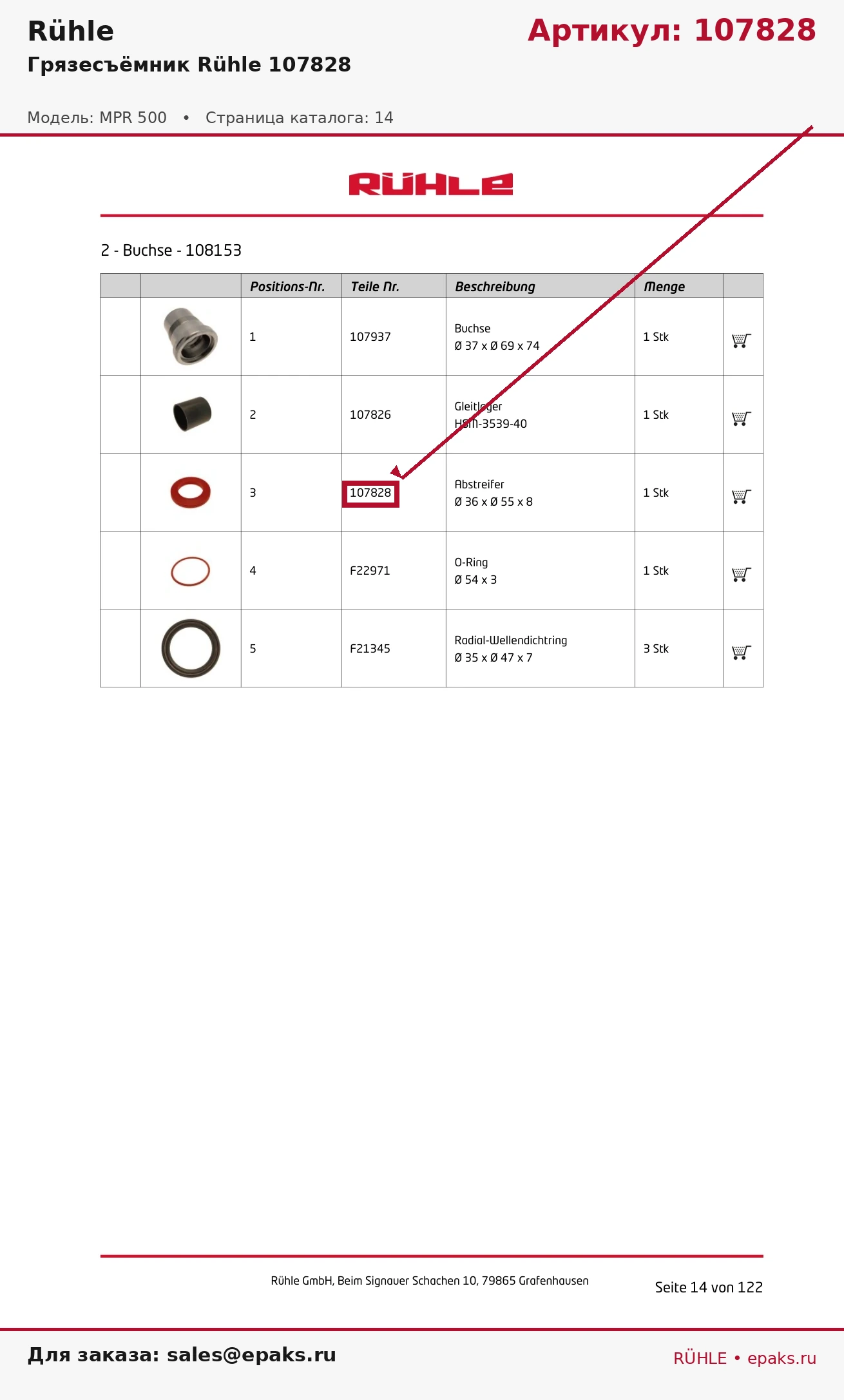 Rühle

Артикул: 107828

Грязесъёмник Rühle 107828

Модель: MPR 500 • Страница каталога: 14

RÜHLE

2 - Buchse - 108153

| | | Positions-Nr. | Teile Nr. | Beschreibung | Menge | |
|---|---|---|---|---|---|---|
| | | 1 | 107937 | Buchse Ø 37 x Ø 69 x 74 | 1 Stk | |
| | | 2 | 107826 | Gleitlager HSM-3539-40 | 1 Stk | |
| | | 3 | 107828 | Abstreifer Ø 36 x Ø 55 x 8 | 1 Stk | |
| | | 4 | F22971 | O-Ring Ø 54 x 3 | 1 Stk | |
| | | 5 | F21345 | Radial-Wellendichtring Ø 35 x Ø 47 x 7 | 3 Stk | |

Rühle GmbH, Beim Signauer Schachen 10, 79865 Grafenhausen

Seite 14 von 122

Для заказа: sales@epaks.ru

RÜHLE • epaks.ru